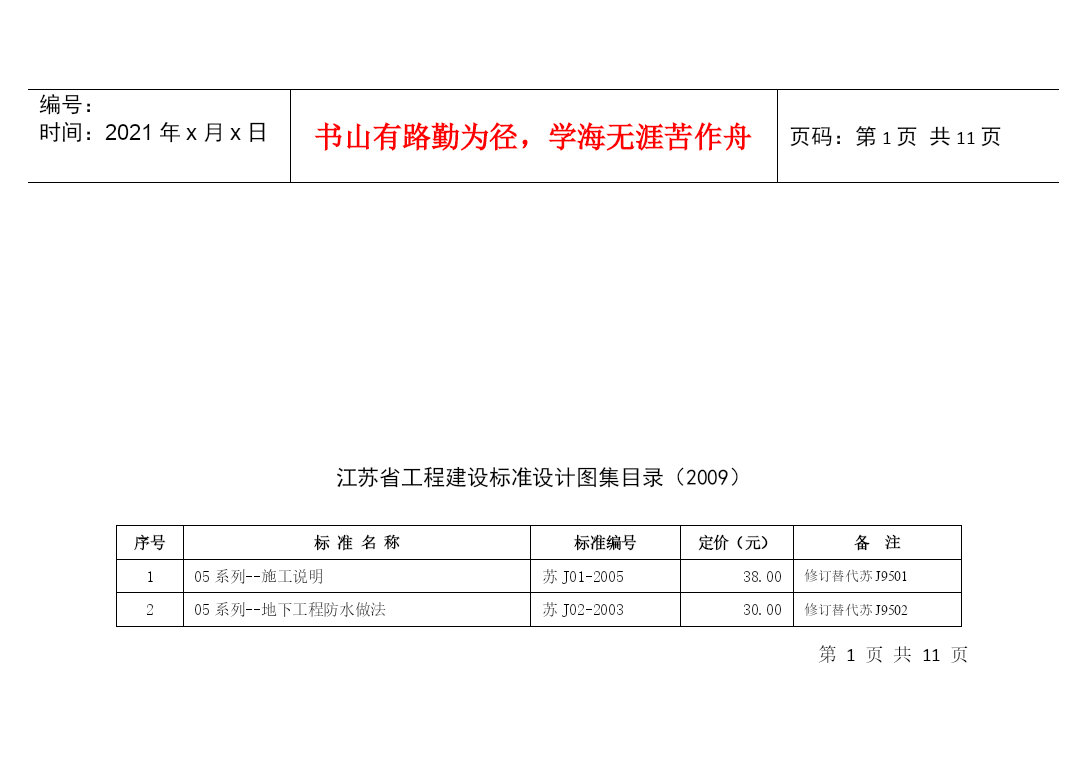 编号：
时间：2021 年 x 月 x 日

书山有路勤为径，学海无涯苦作舟

页码：第 1 页 共 11 页

江苏省工程建设标准设计图集目录（2009）

| 序号 | 标 准 名 称 | 标准编号 | 定价（元） | 备 注 |
|---|---|---|---|---|
| 1 | 05 系列--施工说明 | 苏 J01-2005 | 38.00 | 修订替代苏 J9501 |
| 2 | 05 系列--地下工程防水做法 | 苏 J02-2003 | 30.00 | 修订替代苏 J9502 |

第 1 页 共 11 页